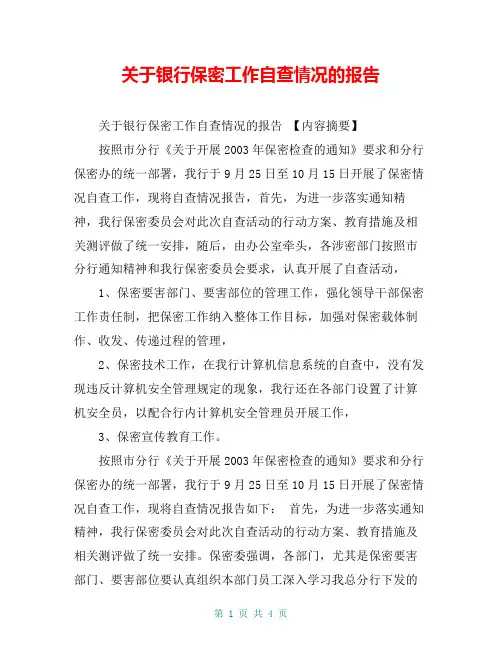 关于银行保密工作自查情况的报告

关于银行保密工作自查情况的报告 【内容摘要】

按照市分行《关于开展2003年保密检查的通知》要求和分行保密办的统一部署，我行于9月25日至10月15日开展了保密情况自查工作，现将自查情况报告，首先，为进一步落实通知精神，我行保密委员会对此次自查活动的行动方案、教育措施及相关测评做了统一安排，随后，由办公室牵头，各涉密部门按照市分行通知精神和我行保密委员会要求，认真开展了自查活动，

1、保密要害部门、要害部位的管理工作，强化领导干部保密工作责任制，把保密工作纳入整体工作目标，加强对保密载体制作、收发、传递过程的管理，

2、保密技术工作，在我行计算机信息系统的自查中，没有发现违反计算机安全管理规定的现象，我行还在各部门设置了计算机安全员，以配合行内计算机安全管理员开展工作，

3、保密宣传教育工作。

按照市分行《关于开展2003年保密检查的通知》要求和分行保密办的统一部署，我行于9月25日至10月15日开展了保密情况自查工作，现将自查情况报告如下： 首先，为进一步落实通知精神，我行保密委员会对此次自查活动的行动方案、教育措施及相关测评做了统一安排。保密委强调，各部门，尤其是保密要害部门、要害部位要认真组织本部门员工深入学习我总分行下发的

第 1 页 共 4 页